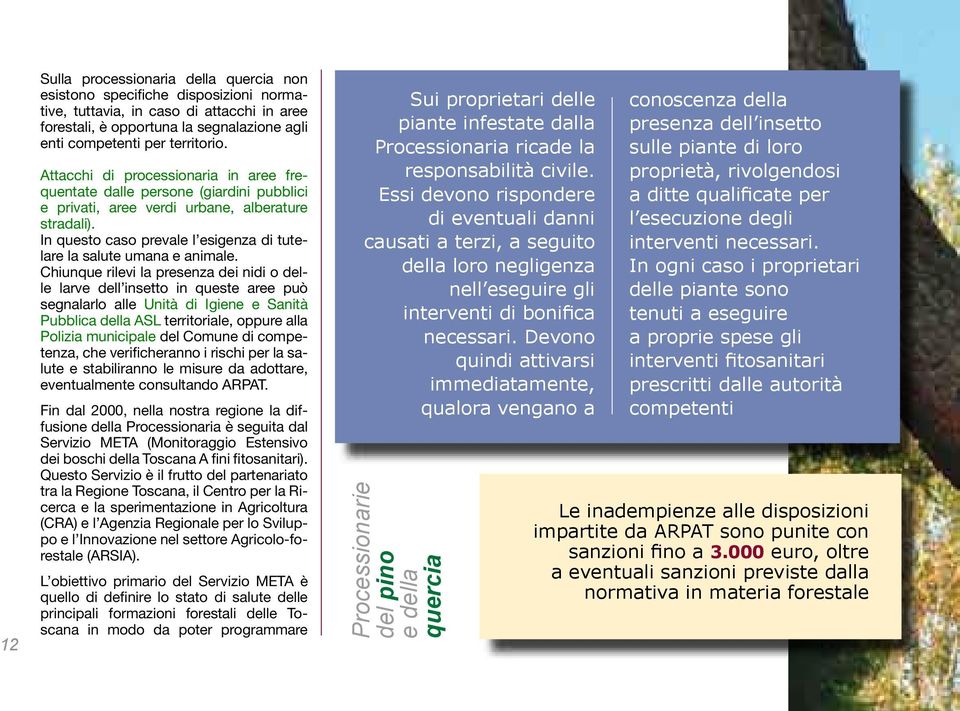 Sulla processionaria della quercia non esistono specifiche disposizioni normative, tuttavia, in caso di attacchi in aree forestali, è opportuna la segnalazione agli enti competenti per territorio.

Attacchi di processionaria in aree frequentate dalle persone (giardini pubblici e privati, aree verdi urbane, alberature stradali).
In questo caso prevale l'esigenza di tutelare la salute umana e animale.
Chiunque rilevi la presenza dei nidi o delle larve dell'insetto in queste aree può segnalarlo alle Unità di Igiene e Sanità Pubblica della ASL territoriale, oppure alla Polizia municipale del Comune di competenza, che verificheranno i rischi per la salute e stabiliranno le misure da adottare, eventualmente consultando ARPAT.

Fin dal 2000, nella nostra regione la diffusione della Processionaria è seguita dal Servizio META (Monitoraggio Estensivo dei boschi della Toscana A fini fitosanitari). Questo Servizio è il frutto del partenariato tra la Regione Toscana, il Centro per la Ricerca e la sperimentazione in Agricoltura (CRA) e l'Agenzia Regionale per lo Sviluppo e l'Innovazione nel settore Agricolo-forestale (ARSIA).

L'obiettivo primario del Servizio META è quello di definire lo stato di salute delle principali formazioni forestali delle Toscana in modo da poter programmare

12

Processionarie del pino e della quercia

Sui proprietari delle piante infestate dalla Processionaria ricade la responsabilità civile. Essi devono rispondere di eventuali danni causati a terzi, a seguito della loro negligenza nell'eseguire gli interventi di bonifica necessari. Devono quindi attivarsi immediatamente, qualora vengano a

conoscenza della presenza dell'insetto sulle piante di loro proprietà, rivolgendosi a ditte qualificate per l'esecuzione degli interventi necessari.
In ogni caso i proprietari delle piante sono tenuti a eseguire a proprie spese gli interventi fitosanitari prescritti dalle autorità competenti

Le inadempienze alle disposizioni impartite da ARPAT sono punite con sanzioni fino a 3.000 euro, oltre a eventuali sanzioni previste dalla normativa in materia forestale